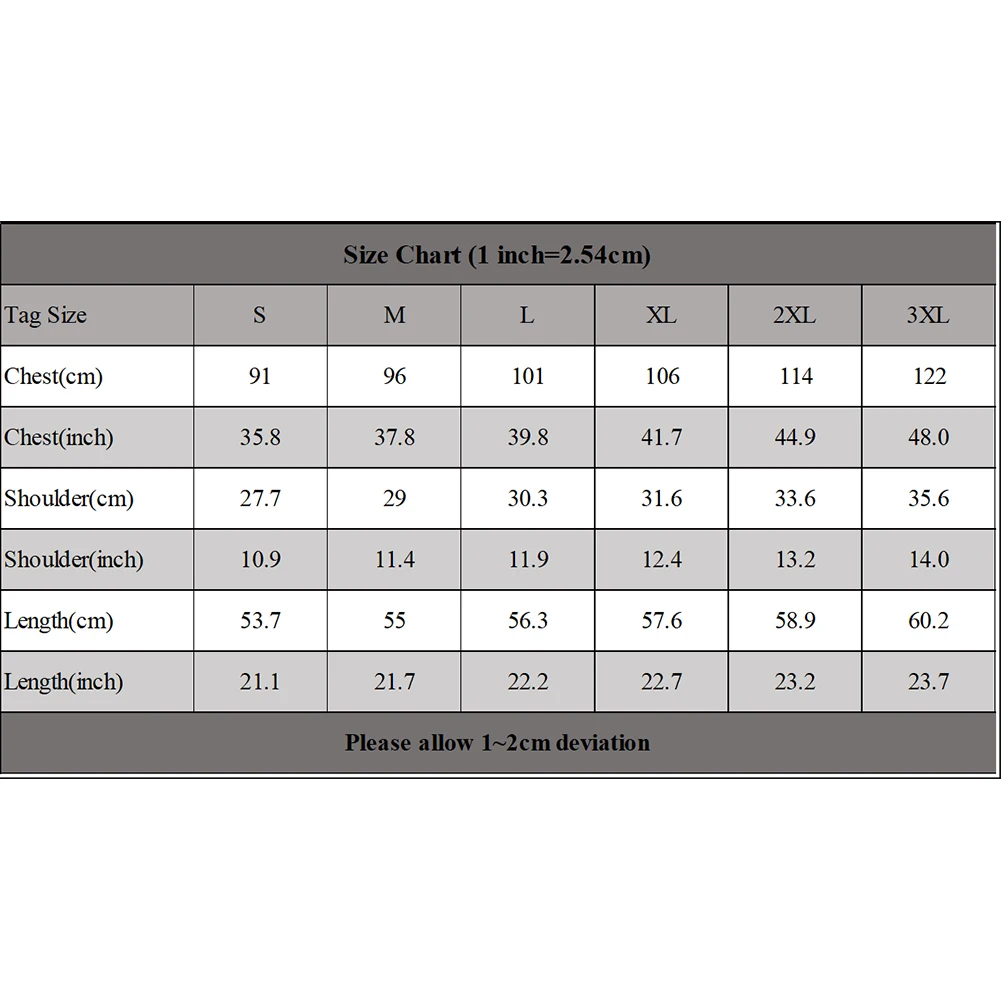 Size Chart (1 inch=2.54cm)

| Tag Size | S | M | L | XL | 2XL | 3XL |
|---|---|---|---|---|---|---|
| Chest(cm) | 91 | 96 | 101 | 106 | 114 | 122 |
| Chest(inch) | 35.8 | 37.8 | 39.8 | 41.7 | 44.9 | 48.0 |
| Shoulder(cm) | 27.7 | 29 | 30.3 | 31.6 | 33.6 | 35.6 |
| Shoulder(inch) | 10.9 | 11.4 | 11.9 | 12.4 | 13.2 | 14.0 |
| Length(cm) | 53.7 | 55 | 56.3 | 57.6 | 58.9 | 60.2 |
| Length(inch) | 21.1 | 21.7 | 22.2 | 22.7 | 23.2 | 23.7 |

Please allow 1~2cm deviation